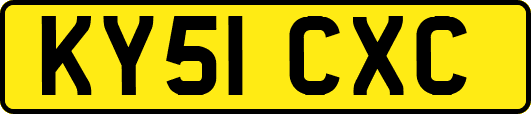 KY51 CXC